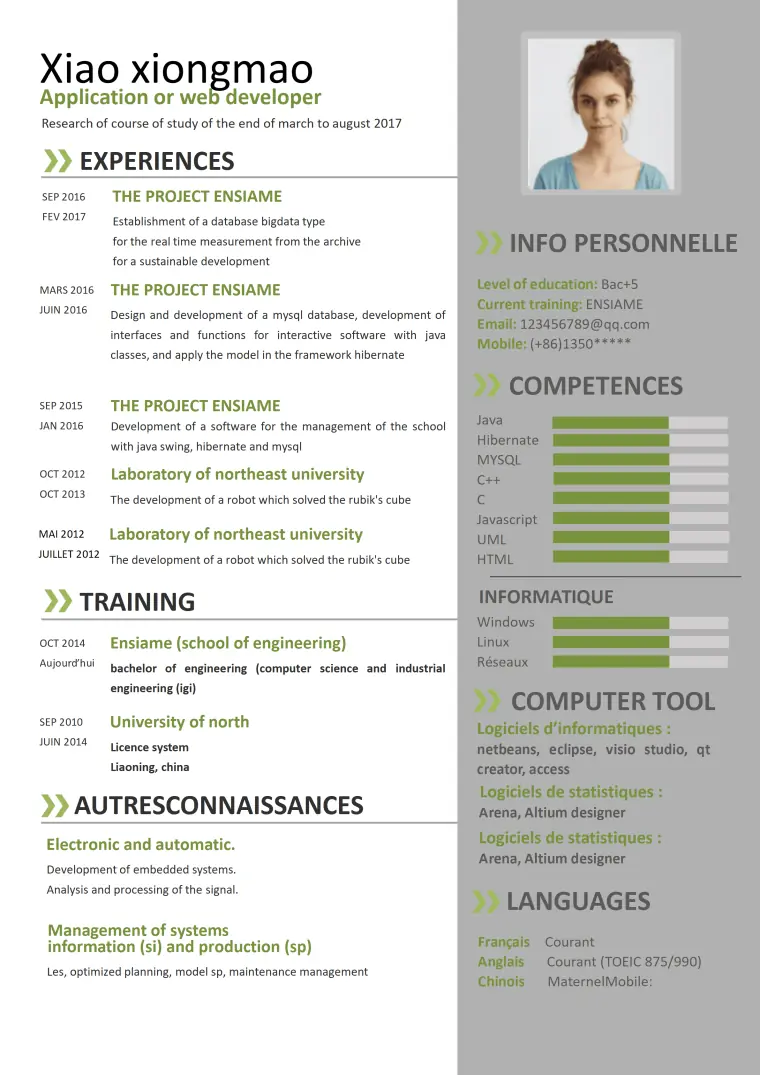 Xiao xiongmao
Application or web developer
Research of course of study of the end of march to august 2017

EXPERIENCES

SEP 2016
FEV 2017
THE PROJECT ENSIAME
Establishment of a database bigdata type for the real time measurement from the archive for a sustainable development

MARS 2016
JUIN 2016
THE PROJECT ENSIAME
Design and development of a mysql database, development of interfaces and functions for interactive software with java classes, and apply the model in the framework hibernate

SEP 2015
JAN 2016
THE PROJECT ENSIAME
Development of a software for the management of the school with java swing, hibernate and mysql

OCT 2012
OCT 2013
Laboratory of northeast university
The development of a robot which solved the rubik's cube

MAI 2012
JUILLET 2012
Laboratory of northeast university
The development of a robot which solved the rubik's cube

TRAINING

OCT 2014
Aujourd'hui
Ensiame (school of engineering)
bachelor of engineering (computer science and industrial engineering (igi)

SEP 2010
JUIN 2014
University of north
Licence system
Liaoning, china

AUTRESCONNAISSANCES

Electronic and automatic.
Development of embedded systems.
Analysis and processing of the signal.

Management of systems information (si) and production (sp)
Les, optimized planning, model sp, maintenance management

INFO PERSONNELLE

Level of education: Bac+5
Current training: ENSIAME
Email: 123456789@qq.com
Mobile: (+86)1350*****

COMPETENCES

Java
Hibernate
MYSQL
C++
C
Javascript
UML
HTML

INFORMATIQUE

Windows
Linux
Réseaux

COMPUTER TOOL

Logiciels d'informatiques :
netbeans, eclipse, visio studio, qt creator, access

Logiciels de statistiques :
Arena, Altium designer

Logiciels de statistiques :
Arena, Altium designer

LANGUAGES

Français Courant
Anglais Courant (TOEIC 875/990)
Chinois MaternelMobile: